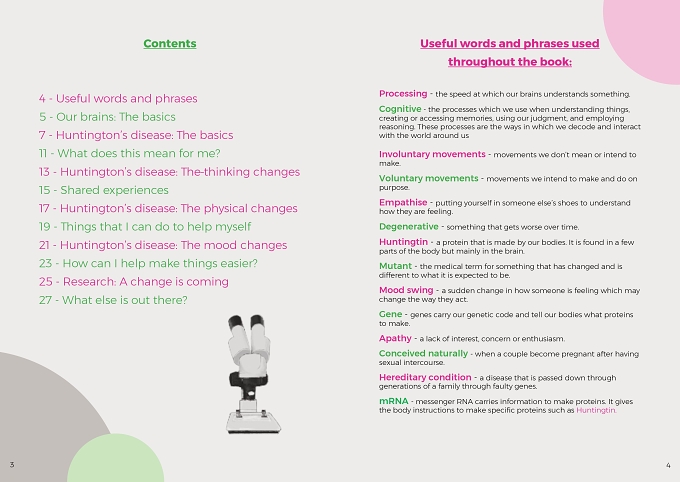 Contents

4 - Useful words and phrases
5 - Our brains: The basics
7 - Huntington's disease: The basics
11 - What does this mean for me?
13 - Huntington's disease: The-thinking changes
15 - Shared experiences
17 - Huntington's disease: The physical changes
19 - Things that I can do to help myself
21 - Huntington's disease: The mood changes
23 - How can I help make things easier?
25 - Research: A change is coming
27 - What else is out there?

3

Useful words and phrases used throughout the book:

Processing - the speed at which our brains understands something.

Cognitive - the processes which we use when understanding things, creating or accessing memories, using our judgment, and employing reasoning. These processes are the ways in which we decode and interact with the world around us

Involuntary movements - movements we don't mean or intend to make.

Voluntary movements - movements we intend to make and do on purpose.

Empathise - putting yourself in someone else's shoes to understand how they are feeling.

Degenerative - something that gets worse over time.

Huntingtin - a protein that is made by our bodies. It is found in a few parts of the body but mainly in the brain.

Mutant - the medical term for something that has changed and is different to what it is expected to be.

Mood swing - a sudden change in how someone is feeling which may change the way they act.

Gene - genes carry our genetic code and tell our bodies what proteins to make.

Apathy - a lack of interest, concern or enthusiasm.

Conceived naturally - when a couple become pregnant after having sexual intercourse.

Hereditary condition - a disease that is passed down through generations of a family through faulty genes.

mRNA - messenger RNA carries information to make proteins. It gives the body instructions to make specific proteins such as Huntingtin.

4